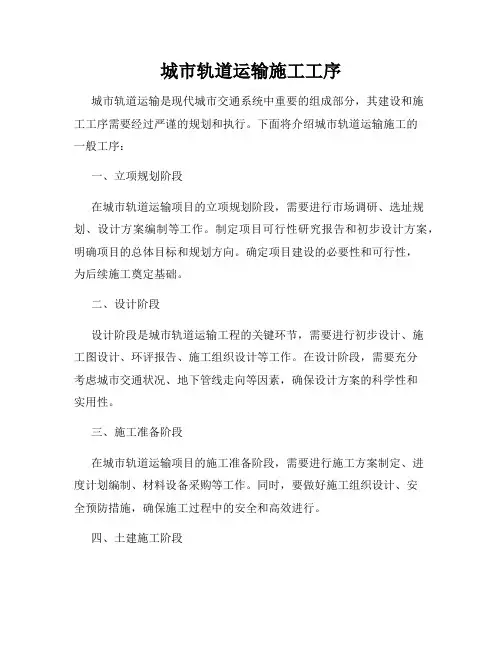 城市轨道运输施工工序

城市轨道运输是现代城市交通系统中重要的组成部分，其建设和施工工序需要经过严谨的规划和执行。下面将介绍城市轨道运输施工的一般工序：

一、立项规划阶段

在城市轨道运输项目的立项规划阶段，需要进行市场调研、选址规划、设计方案编制等工作。制定项目可行性研究报告和初步设计方案，明确项目的总体目标和规划方向。确定项目建设的必要性和可行性，为后续施工奠定基础。

二、设计阶段

设计阶段是城市轨道运输工程的关键环节，需要进行初步设计、施工图设计、环评报告、施工组织设计等工作。在设计阶段，需要充分考虑城市交通状况、地下管线走向等因素，确保设计方案的科学性和实用性。

三、施工准备阶段

在城市轨道运输项目的施工准备阶段，需要进行施工方案制定、进度计划编制、材料设备采购等工作。同时，要做好施工组织设计、安全预防措施，确保施工过程中的安全和高效进行。

四、土建施工阶段